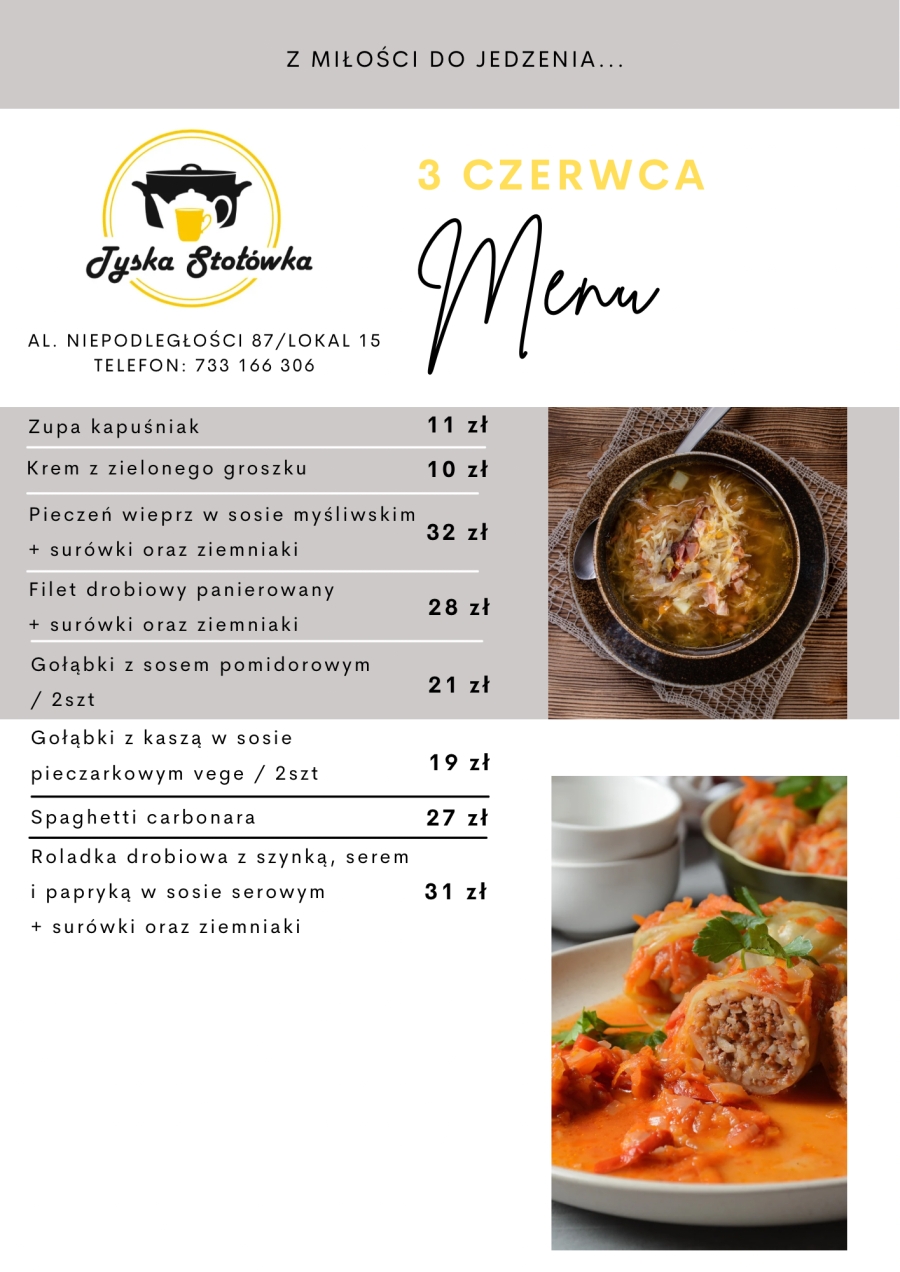 Z MIŁOŚCI DO JEDZENIA...

Tyska Stołówka

AL. NIEPODLEGŁOŚCI 87/LOKAL 15
TELEFON: 733 166 306

3 CZERWCA

Menu

| | |
|---|---|
| Zupa kapuśniak | 11 zł |
| Krem z zielonego groszku | 10 zł |
| Pieczeń wieprz w sosie myśliwskim + surówki oraz ziemniaki | 32 zł |
| Filet drobiowy panierowany + surówki oraz ziemniaki | 28 zł |
| Gołąbki z sosem pomidorowym / 2szt | 21 zł |
| Gołąbki z kaszą w sosie pieczarkowym vege / 2szt | 19 zł |
| Spaghetti carbonara | 27 zł |
| Roladka drobiowa z szynką, serem i papryką w sosie serowym + surówki oraz ziemniaki | 31 zł |